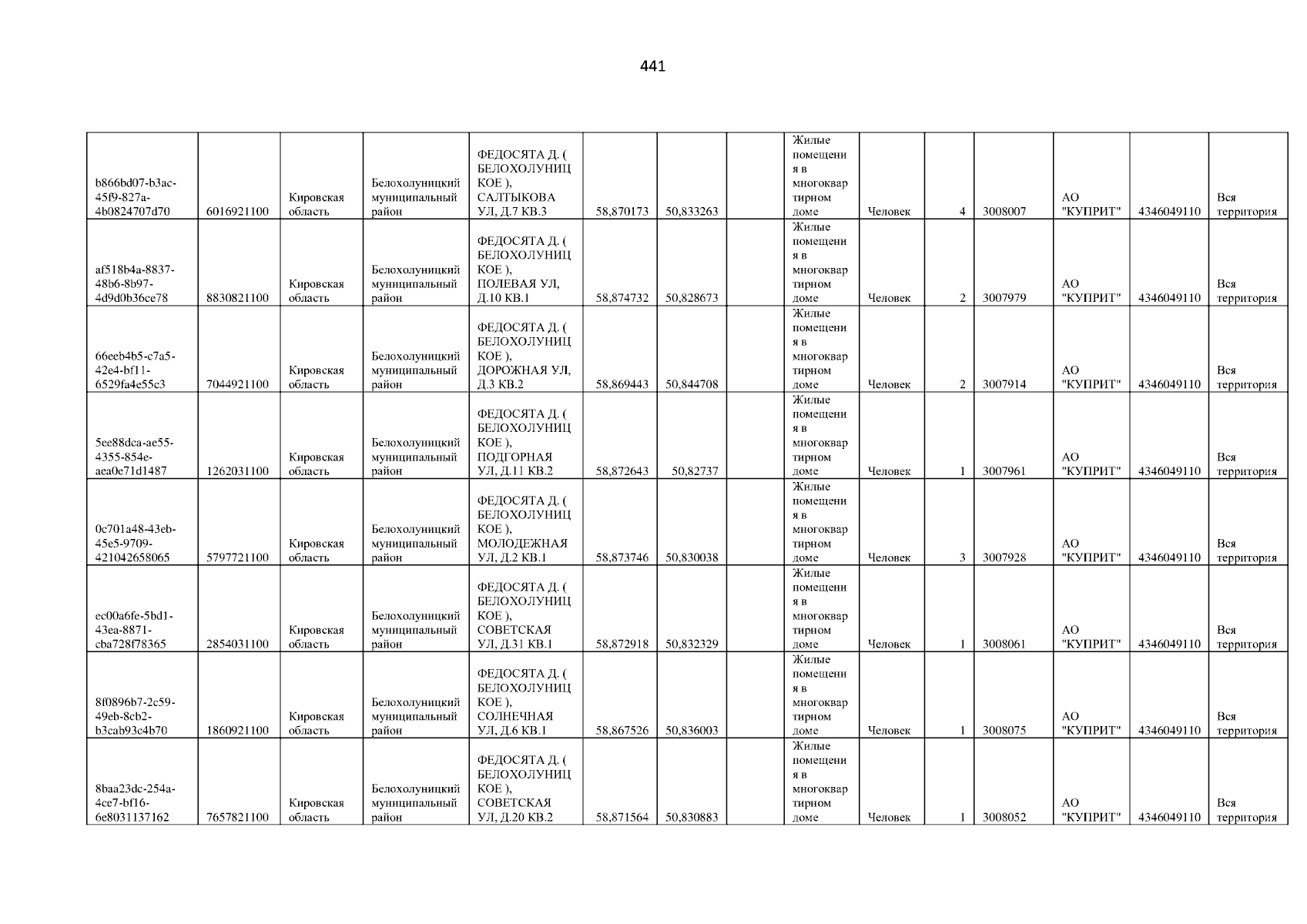 441

| b866bd07-b3ac-45f9-827a-4b0824707d70 | 6016921100 | Кировская область | Белохолуницкий муниципальный район | ФЕДОСЯТА Д. ( БЕЛОХОЛУНИЦКОЕ ), САЛТЫКОВА УЛ, Д.7 КВ.3 | 58,870173 | 50,833263 |  | Жилые помещения в многоквартирном доме | Человек | 4 | 3008007 | АО "КУПРИТ" | 4346049110 | Вся территория |
|---|---|---|---|---|---|---|---|---|---|---|---|---|---|---|
| af518b4a-8837-48b6-8b97-4d9d0b36ce78 | 8830821100 | Кировская область | Белохолуницкий муниципальный район | ФЕДОСЯТА Д. ( БЕЛОХОЛУНИЦКОЕ ), ПОЛЕВАЯ УЛ, Д.10 КВ.1 | 58,874732 | 50,828673 |  | Жилые помещения в многоквартирном доме | Человек | 2 | 3007979 | АО "КУПРИТ" | 4346049110 | Вся территория |
| 66eeb4b5-c7a5-42e4-bf11-6529fa4e55c3 | 7044921100 | Кировская область | Белохолуницкий муниципальный район | ФЕДОСЯТА Д. ( БЕЛОХОЛУНИЦКОЕ ), ДОРОЖНАЯ УЛ, Д.3 КВ.2 | 58,869443 | 50,844708 |  | Жилые помещения в многоквартирном доме | Человек | 2 | 3007914 | АО "КУПРИТ" | 4346049110 | Вся территория |
| 5ee88dca-ae55-4355-854e-aea0e71d1487 | 1262031100 | Кировская область | Белохолуницкий муниципальный район | ФЕДОСЯТА Д. ( БЕЛОХОЛУНИЦКОЕ ), ПОДГОРНАЯ УЛ, Д.11 КВ.2 | 58,872643 | 50,82737 |  | Жилые помещения в многоквартирном доме | Человек | 1 | 3007961 | АО "КУПРИТ" | 4346049110 | Вся территория |
| 0c701a48-43eb-45e5-9709-421042658065 | 5797721100 | Кировская область | Белохолуницкий муниципальный район | ФЕДОСЯТА Д. ( БЕЛОХОЛУНИЦКОЕ ), МОЛОДЕЖНАЯ УЛ, Д.2 КВ.1 | 58,873746 | 50,830038 |  | Жилые помещения в многоквартирном доме | Человек | 3 | 3007928 | АО "КУПРИТ" | 4346049110 | Вся территория |
| ec00a6fe-5bd1-43ea-8871-cba728f78365 | 2854031100 | Кировская область | Белохолуницкий муниципальный район | ФЕДОСЯТА Д. ( БЕЛОХОЛУНИЦКОЕ ), СОВЕТСКАЯ УЛ, Д.31 КВ.1 | 58,872918 | 50,832329 |  | Жилые помещения в многоквартирном доме | Человек | 1 | 3008061 | АО "КУПРИТ" | 4346049110 | Вся территория |
| 8f0896b7-2c59-49eb-8cb2-b3cab93c4b70 | 1860921100 | Кировская область | Белохолуницкий муниципальный район | ФЕДОСЯТА Д. ( БЕЛОХОЛУНИЦКОЕ ), СОЛНЕЧНАЯ УЛ, Д.6 КВ.1 | 58,867526 | 50,836003 |  | Жилые помещения в многоквартирном доме | Человек | 1 | 3008075 | АО "КУПРИТ" | 4346049110 | Вся территория |
| 8baa23dc-254a-4ce7-bf16-6e8031137162 | 7657821100 | Кировская область | Белохолуницкий муниципальный район | ФЕДОСЯТА Д. ( БЕЛОХОЛУНИЦКОЕ ), СОВЕТСКАЯ УЛ, Д.20 КВ.2 | 58,871564 | 50,830883 |  | Жилые помещения в многоквартирном доме | Человек | 1 | 3008052 | АО "КУПРИТ" | 4346049110 | Вся территория |